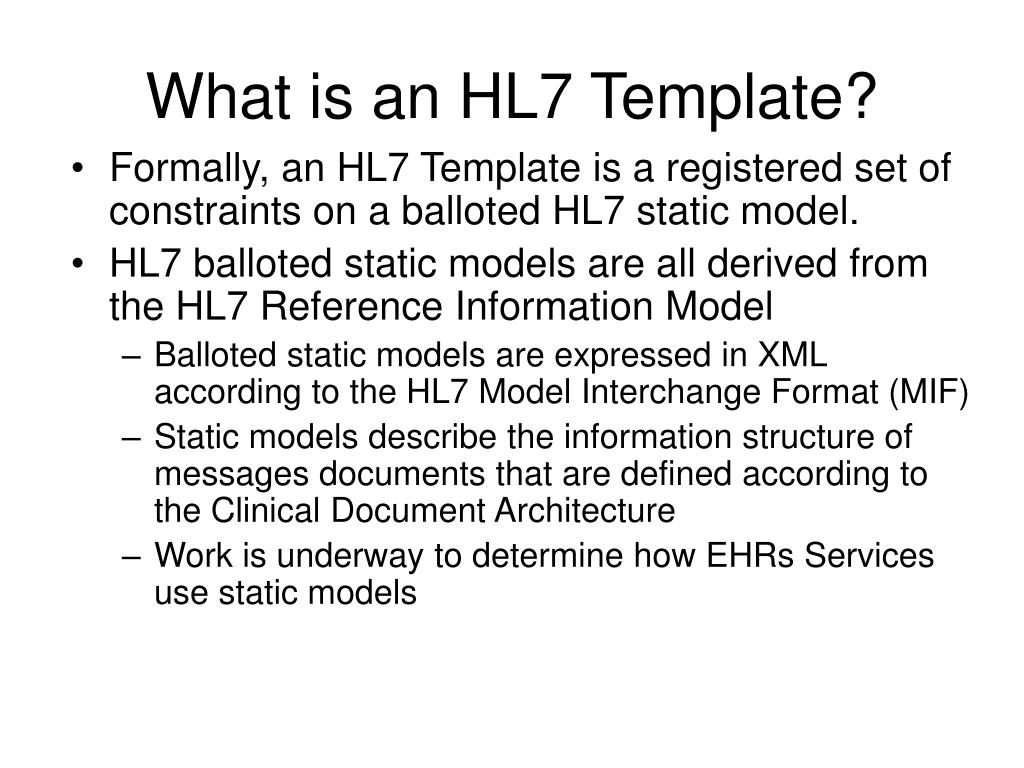 What is an HL7 Template?

• Formally, an HL7 Template is a registered set of constraints on a balloted HL7 static model.
• HL7 balloted static models are all derived from the HL7 Reference Information Model
– Balloted static models are expressed in XML according to the HL7 Model Interchange Format (MIF)
– Static models describe the information structure of messages documents that are defined according to the Clinical Document Architecture
– Work is underway to determine how EHRs Services use static models